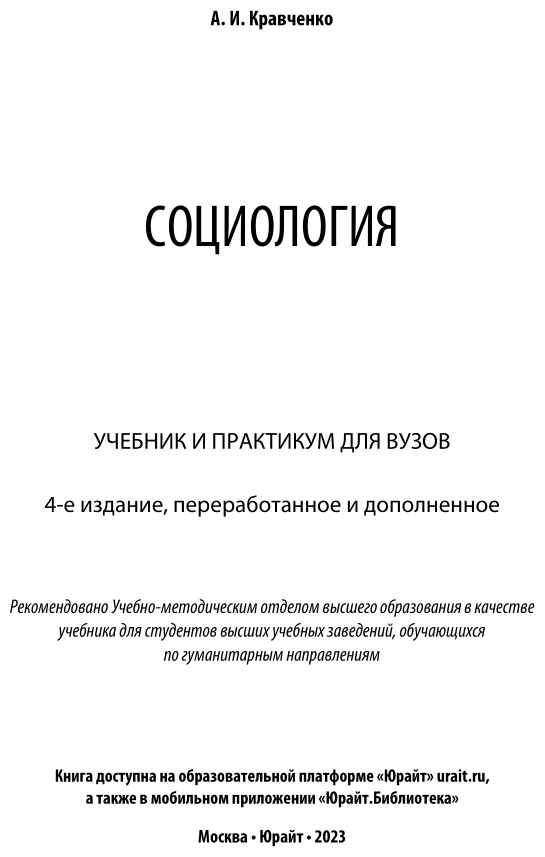 А. И. Кравченко

СОЦИОЛОГИЯ

УЧЕБНИК И ПРАКТИКУМ ДЛЯ ВУЗОВ

4-е издание, переработанное и дополненное

Рекомендовано Учебно-методическим отделом высшего образования в качестве учебника для студентов высших учебных заведений, обучающихся по гуманитарным направлениям

Книга доступна на образовательной платформе «Юрайт» urait.ru, а также в мобильном приложении «Юрайт.Библиотека»

Москва • Юрайт • 2023